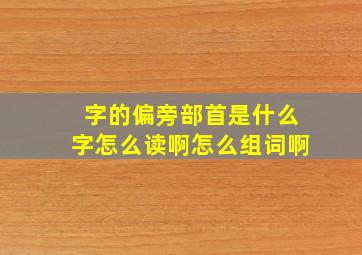 字的偏旁部首是什么
字怎么读啊怎么组词啊